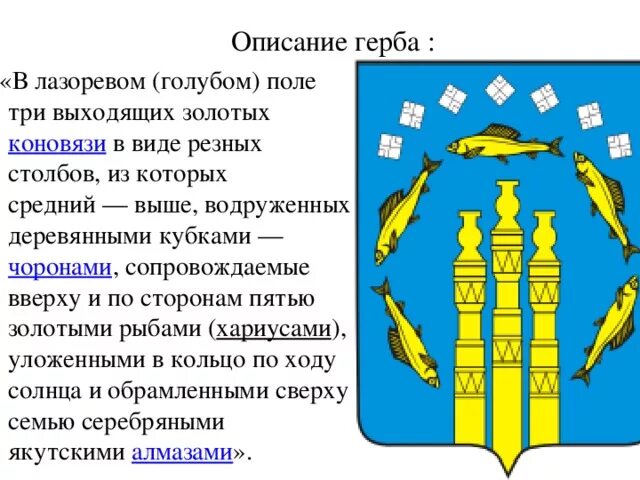 Описание герба :

«В лазоревом (голубом) поле три выходящих золотых коновязи в виде резных столбов, из которых средний — выше, водруженных деревянными кубками — чоронами, сопровождаемые вверху и по сторонам пятью золотыми рыбами (хариусами), уложенными в кольцо по ходу солнца и обрамленными сверху семью серебряными якутскими алмазами».